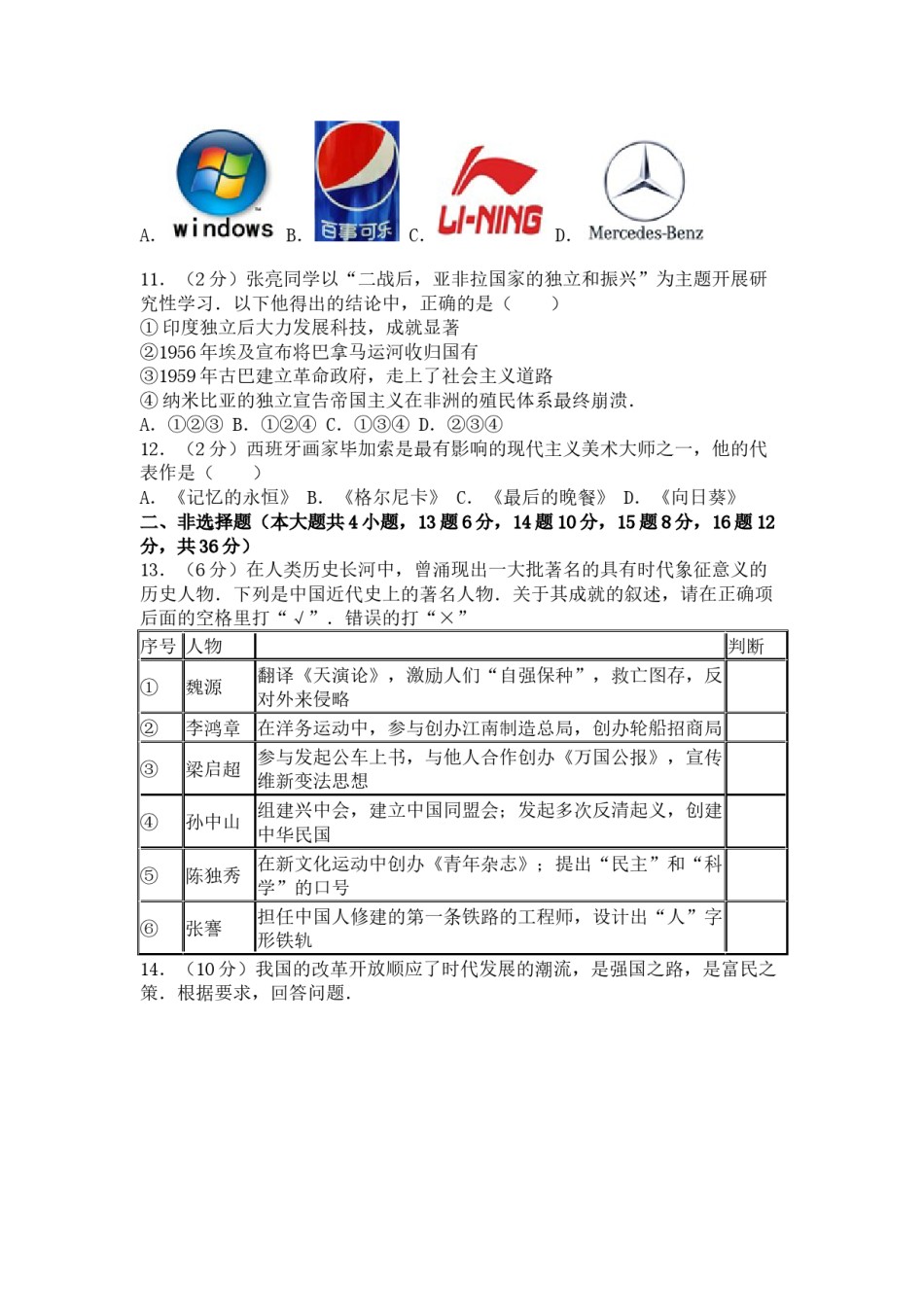 A. windows B. 百事可乐 C. LI-NING D. Mercedes-Benz

11. （2分）张亮同学以“二战后，亚非拉国家的独立和振兴”为主题开展研究性学习．以下他得出的结论中，正确的是（　　）
①印度独立后大力发展科技，成就显著
②1956年埃及宣布将巴拿马运河收归国有
③1959年古巴建立革命政府，走上了社会主义道路
④纳米比亚的独立宣告帝国主义在非洲的殖民体系最终崩溃．
A. ①②③ B. ①②④ C. ①③④ D. ②③④
12. （2分）西班牙画家毕加索是最有影响的现代主义美术大师之一，他的代表作是（　　）
A. 《记忆的永恒》 B. 《格尔尼卡》 C. 《最后的晚餐》 D. 《向日葵》
二、非选择题（本大题共4小题，13题6分，14题10分，15题8分，16题12分，共36分）
13. （6分）在人类历史长河中，曾涌现出一大批著名的具有时代象征意义的历史人物．下列是中国近代史上的著名人物．关于其成就的叙述，请在正确项后面的空格里打“√”．错误的打“×”

| 序号 | 人物 | | 判断 |
|---|---|---|---|
| ① | 魏源 | 翻译《天演论》，激励人们“自强保种”，救亡图存，反对外来侵略 | |
| ② | 李鸿章 | 在洋务运动中，参与创办江南制造总局，创办轮船招商局 | |
| ③ | 梁启超 | 参与发起公车上书，与他人合作创办《万国公报》，宣传维新变法思想 | |
| ④ | 孙中山 | 组建兴中会，建立中国同盟会；发起多次反清起义，创建中华民国 | |
| ⑤ | 陈独秀 | 在新文化运动中创办《青年杂志》；提出“民主”和“科学”的口号 | |
| ⑥ | 张謇 | 担任中国人修建的第一条铁路的工程师，设计出“人”字形铁轨 | |

14. （10分）我国的改革开放顺应了时代发展的潮流，是强国之路，是富民之策．根据要求，回答问题．